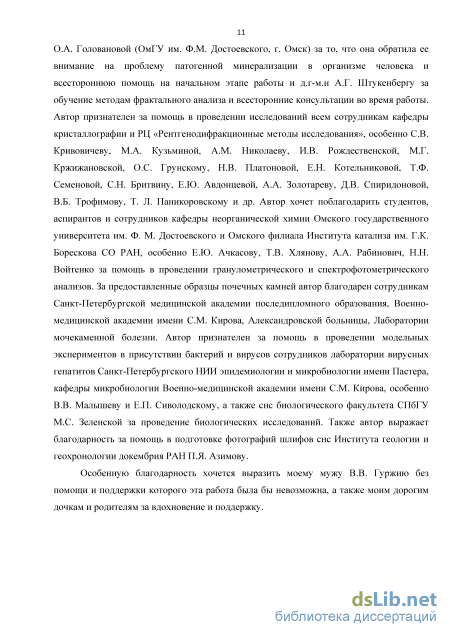 11

О.А. Головановой (ОмГУ им. Ф.М. Достоевского, г. Омск) за то, что она обратила ее внимание на проблему патогенной минерализации в организме человека и всестороннюю помощь на начальном этапе работы и д.г-м.н А.Г. Штукенбергу за обучение методам фрактального анализа и всесторонние консультации во время работы. Автор признателен за помощь в проведении исследований всем сотрудникам кафедры кристаллографии и РЦ «Рентгенодифракционные методы исследования», особенно С.В. Кривовичеву, М.А. Кузьминой, А.М. Николаеву, И.В. Рождественской, М.Г. Кржижановской, О.С. Грунскому, Н.В. Платоновой, Е.Н. Котельниковой, Т.Ф. Семеновой, С.Н. Бритвину, Е.Ю. Авдонцевой, А.А. Золотареву, Д.В. Спиридоновой, В.Б. Трофимову, Т. Л. Паникоровскому и др. Автор хочет поблагодарить студентов, аспирантов и сотрудников кафедры неорганической химии Омского государственного университета им. Ф. М. Достоевского и Омского филиала Института катализа им. Г.К. Борескова СО РАН, особенно Е.Ю. Ачкасову, Т.В. Хлянову, А.А. Рабинович, Н.Н. Войтенко за помощь в проведении гранулометрического и спектрофотометрического анализов. За предоставленные образцы почечных камней автор благодарен сотрудникам Санкт-Петербургской медицинской академии последипломного образования, Военно-медицинской академии имени С.М. Кирова, Александровской больницы, Лаборатории мочекаменной болезни. Автор признателен за помощь в проведении модельных экспериментов в присутствии бактерий и вирусов сотрудников лаборатории вирусных гепатитов Санкт-Петербургского НИИ эпидемиологии и микробиологии имени Пастера, кафедры микробиологии Военно-медицинской академии имени С.М. Кирова, особенно В.В. Малышеву и Е.П. Сиволодскому, а также снс биологического факультета СПбГУ М.С. Зеленской за проведение биологических исследований. Также автор выражает благодарность за помощь в подготовке фотографий шлифов снс Института геологии и геохронологии докембрия РАН П.Я. Азимову.

Особенную благодарность хочется выразить моему мужу В.В. Гуржию без помощи и поддержки которого эта работа была бы невозможна, а также моим дорогим дочкам и родителям за вдохновение и поддержку.

dsLib.net
библиотека диссертаций